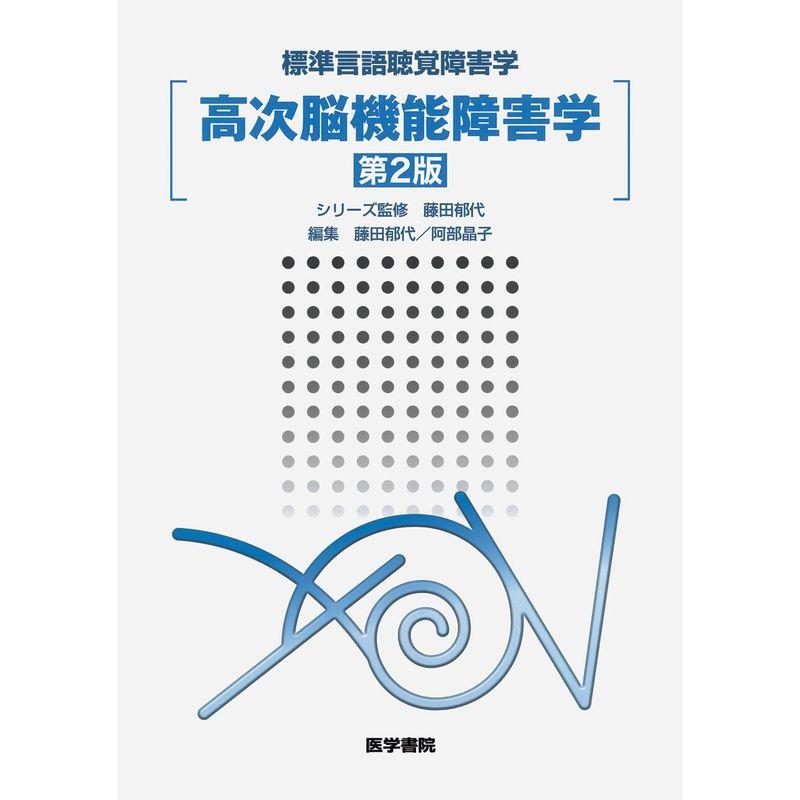 標準言語聴覚障害学

高次脳機能障害学
第2版

シリーズ監修　藤田郁代
編集　藤田郁代／阿部晶子

医学書院